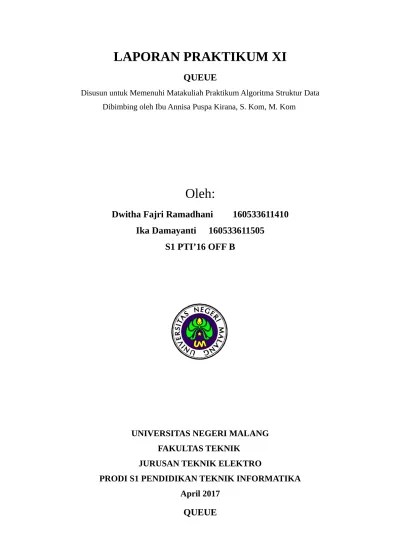 LAPORAN PRAKTIKUM XI

QUEUE

Disusun untuk Memenuhi Matakuliah Praktikum Algoritma Struktur Data

Dibimbing oleh Ibu Annisa Puspa Kirana, S. Kom, M. Kom

Oleh:

Dwitha Fajri Ramadhani 160533611410

Ika Damayanti 160533611505

S1 PTI'16 OFF B

UNIVERSITAS NEGERI MALANG

UM

UNIVERSITAS NEGERI MALANG

FAKULTAS TEKNIK

JURUSAN TEKNIK ELEKTRO

PRODI S1 PENDIDIKAN TEKNIK INFORMATIKA

April 2017

QUEUE